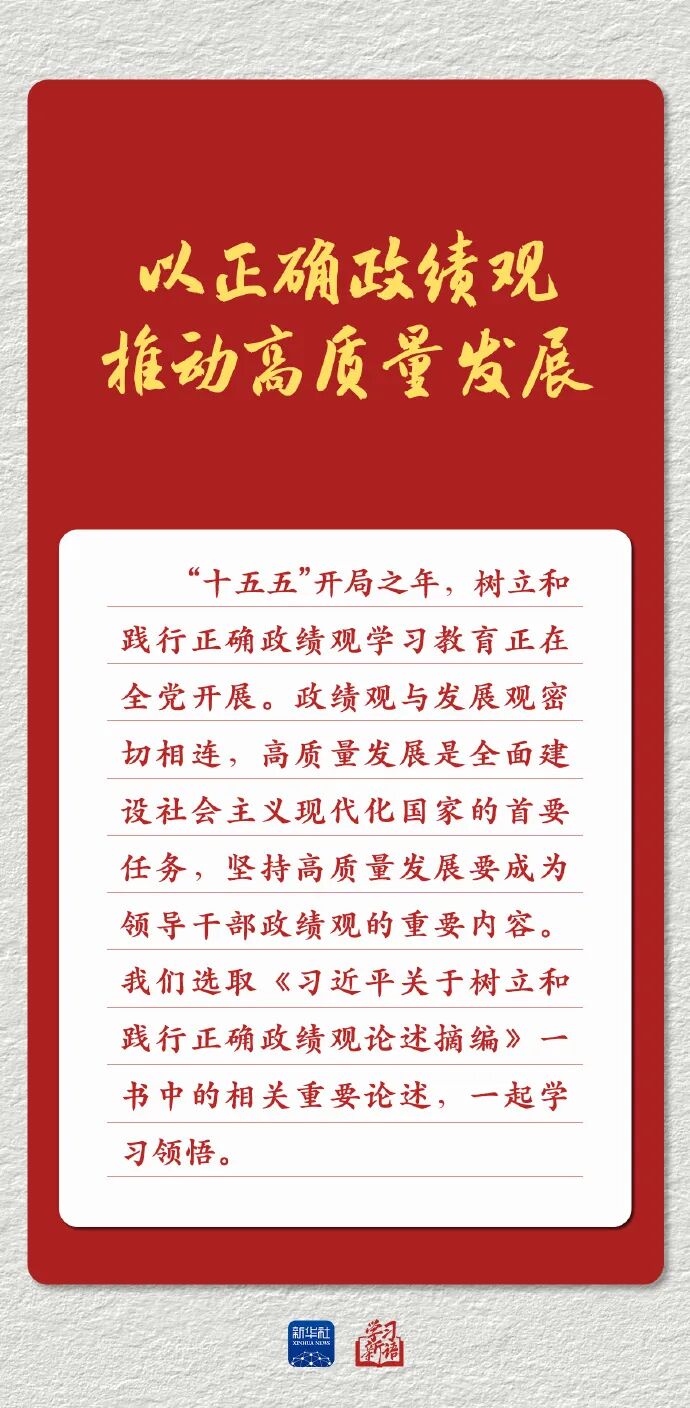 以正确政绩观
推动高质量发展

“十五五”开局之年，树立和践行正确政绩观学习教育正在全党开展。政绩观与发展观密切相连，高质量发展是全面建设社会主义现代化国家的首要任务，坚持高质量发展要成为领导干部政绩观的重要内容。我们选取《习近平关于树立和践行正确政绩观论述摘编》一书中的相关重要论述，一起学习领悟。

新华社
XINHUA NEWS
学习新语